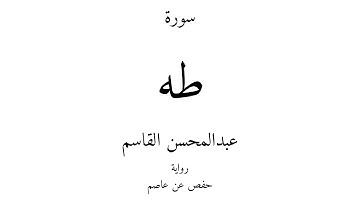 سورة

طه

عبدالمحسن القاسم

رواية
حفص عن عاصم